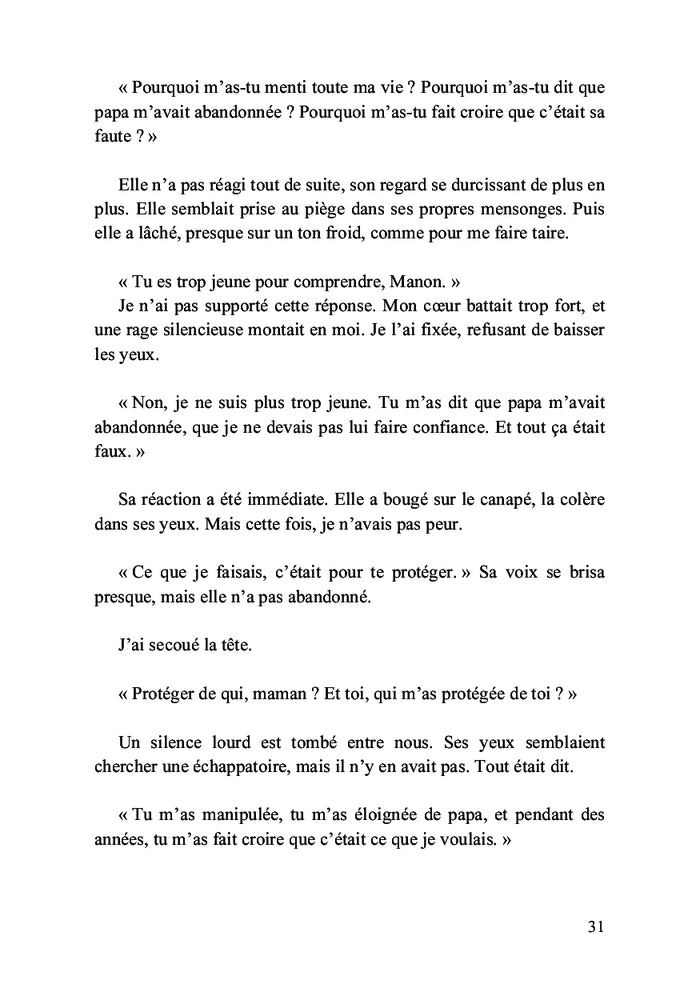 « Pourquoi m'as-tu menti toute ma vie ? Pourquoi m'as-tu dit que papa m'avait abandonnée ? Pourquoi m'as-tu fait croire que c'était sa faute ? »

Elle n'a pas réagi tout de suite, son regard se durcissant de plus en plus. Elle semblait prise au piège dans ses propres mensonges. Puis elle a lâché, presque sur un ton froid, comme pour me faire taire.

« Tu es trop jeune pour comprendre, Manon. »
Je n'ai pas supporté cette réponse. Mon cœur battait trop fort, et une rage silencieuse montait en moi. Je l'ai fixée, refusant de baisser les yeux.

« Non, je ne suis plus trop jeune. Tu m'as dit que papa m'avait abandonnée, que je ne devais pas lui faire confiance. Et tout ça était faux. »

Sa réaction a été immédiate. Elle a bougé sur le canapé, la colère dans ses yeux. Mais cette fois, je n'avais pas peur.

« Ce que je faisais, c'était pour te protéger. » Sa voix se brisa presque, mais elle n'a pas abandonné.

J'ai secoué la tête.

« Protéger de qui, maman ? Et toi, qui m'as protégée de toi ? »

Un silence lourd est tombé entre nous. Ses yeux semblaient chercher une échappatoire, mais il n'y en avait pas. Tout était dit.

« Tu m'as manipulée, tu m'as éloignée de papa, et pendant des années, tu m'as fait croire que c'était ce que je voulais. »

31